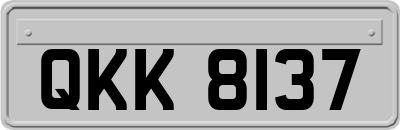 QKK 8137